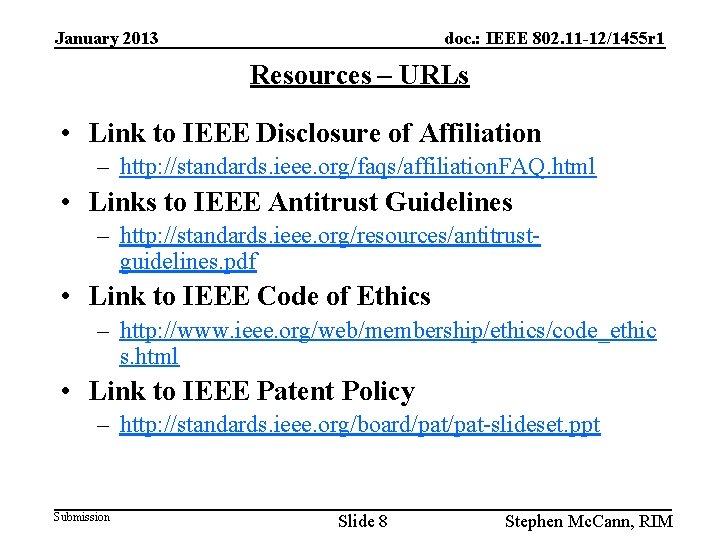 January 2013

doc.: IEEE 802.11-12/1455r1

Resources – URLs

• Link to IEEE Disclosure of Affiliation
– http://standards.ieee.org/faqs/affiliationFAQ.html

• Links to IEEE Antitrust Guidelines
– http://standards.ieee.org/resources/antitrust-guidelines.pdf

• Link to IEEE Code of Ethics
– http://www.ieee.org/web/membership/ethics/code_ethics.html

• Link to IEEE Patent Policy
– http://standards.ieee.org/board/pat/pat-slideset.ppt

Submission

Slide 8

Stephen McCann, RIM